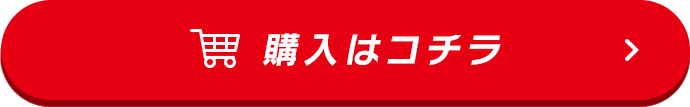 購入はコチラ